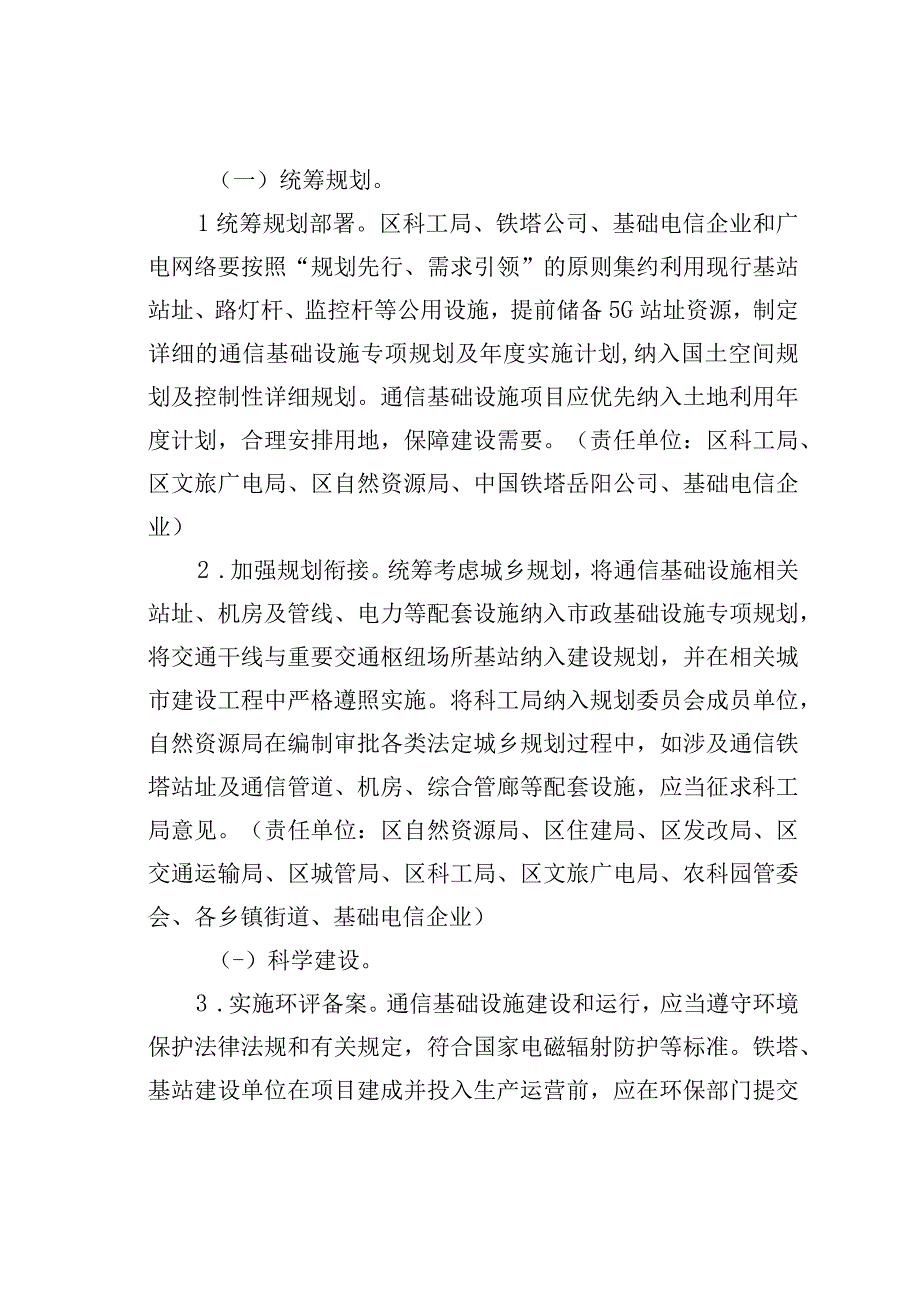 （一）统筹规划。

1统筹规划部署。区科工局、铁塔公司、基础电信企业和广电网络要按照“规划先行、需求引领”的原则集约利用现行基站站址、路灯杆、监控杆等公用设施，提前储备5G站址资源，制定详细的通信基础设施专项规划及年度实施计划,纳入国土空间规划及控制性详细规划。通信基础设施项目应优先纳入土地利用年度计划，合理安排用地，保障建设需要。（责任单位：区科工局、区文旅广电局、区自然资源局、中国铁塔岳阳公司、基础电信企业）

2．加强规划衔接。统筹考虑城乡规划，将通信基础设施相关站址、机房及管线、电力等配套设施纳入市政基础设施专项规划，将交通干线与重要交通枢纽场所基站纳入建设规划，并在相关城市建设工程中严格遵照实施。将科工局纳入规划委员会成员单位，自然资源局在编制审批各类法定城乡规划过程中，如涉及通信铁塔站址及通信管道、机房、综合管廊等配套设施，应当征求科工局意见。（责任单位：区自然资源局、区住建局、区发改局、区交通运输局、区城管局、区科工局、区文旅广电局、农科园管委会、各乡镇街道、基础电信企业）

（-）科学建设。

3．实施环评备案。通信基础设施建设和运行，应当遵守环境保护法律法规和有关规定，符合国家电磁辐射防护等标准。铁塔、基站建设单位在项目建成并投入生产运营前，应在环保部门提交